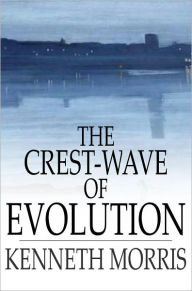 THE CREST-WAVE OF EVOLUTION

KENNETH MORRIS